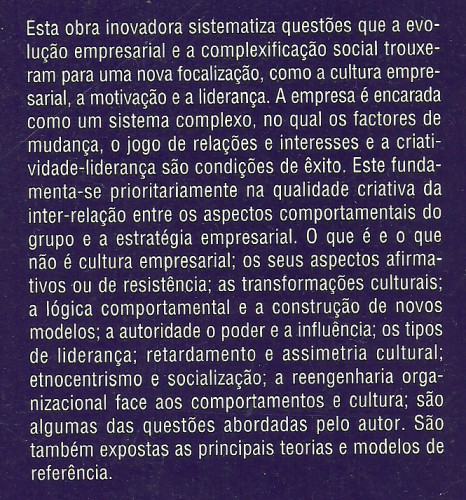 Esta obra inovadora sistematiza questões que a evolução empresarial e a complexificação social trouxeram para uma nova focalização, como a cultura empresarial, a motivação e a liderança. A empresa é encarada como um sistema complexo, no qual os factores de mudança, o jogo de relações e interesses e a criatividade-liderança são condições de êxito. Este fundamenta-se prioritariamente na qualidade criativa da inter-relação entre os aspectos comportamentais do grupo e a estratégia empresarial. O que é e o que não é cultura empresarial; os seus aspectos afirmativos ou de resistência; as transformações culturais; a lógica comportamental e a construção de novos modelos; a autoridade o poder e a influência; os tipos de liderança; retardamento e assimetria cultural; etnocentrismo e socialização; a reengenharia organizacional face aos comportamentos e cultura; são algumas das questões abordadas pelo autor. São também expostas as principais teorias e modelos de referência.